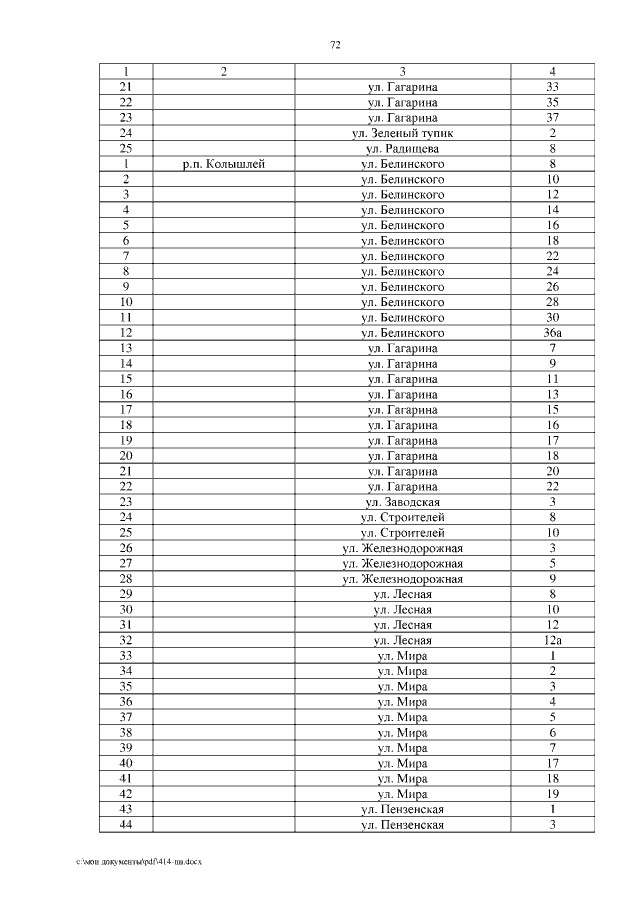 72

| 1 | 2 | 3 | 4 |
|---|---|---|---|
| 21 | | ул. Гагарина | 33 |
| 22 | | ул. Гагарина | 35 |
| 23 | | ул. Гагарина | 37 |
| 24 | | ул. Зеленый тупик | 2 |
| 25 | | ул. Радищева | 8 |
| 1 | р.п. Колышлей | ул. Белинского | 8 |
| 2 | | ул. Белинского | 10 |
| 3 | | ул. Белинского | 12 |
| 4 | | ул. Белинского | 14 |
| 5 | | ул. Белинского | 16 |
| 6 | | ул. Белинского | 18 |
| 7 | | ул. Белинского | 22 |
| 8 | | ул. Белинского | 24 |
| 9 | | ул. Белинского | 26 |
| 10 | | ул. Белинского | 28 |
| 11 | | ул. Белинского | 30 |
| 12 | | ул. Белинского | 36а |
| 13 | | ул. Гагарина | 7 |
| 14 | | ул. Гагарина | 9 |
| 15 | | ул. Гагарина | 11 |
| 16 | | ул. Гагарина | 13 |
| 17 | | ул. Гагарина | 15 |
| 18 | | ул. Гагарина | 16 |
| 19 | | ул. Гагарина | 17 |
| 20 | | ул. Гагарина | 18 |
| 21 | | ул. Гагарина | 20 |
| 22 | | ул. Гагарина | 22 |
| 23 | | ул. Заводская | 3 |
| 24 | | ул. Строителей | 8 |
| 25 | | ул. Строителей | 10 |
| 26 | | ул. Железнодорожная | 3 |
| 27 | | ул. Железнодорожная | 5 |
| 28 | | ул. Железнодорожная | 9 |
| 29 | | ул. Лесная | 8 |
| 30 | | ул. Лесная | 10 |
| 31 | | ул. Лесная | 12 |
| 32 | | ул. Лесная | 12а |
| 33 | | ул. Мира | 1 |
| 34 | | ул. Мира | 2 |
| 35 | | ул. Мира | 3 |
| 36 | | ул. Мира | 4 |
| 37 | | ул. Мира | 5 |
| 38 | | ул. Мира | 6 |
| 39 | | ул. Мира | 7 |
| 40 | | ул. Мира | 17 |
| 41 | | ул. Мира | 18 |
| 42 | | ул. Мира | 19 |
| 43 | | ул. Пензенская | 1 |
| 44 | | ул. Пензенская | 3 |

c:\мои документы\pdf\414-пп.docx